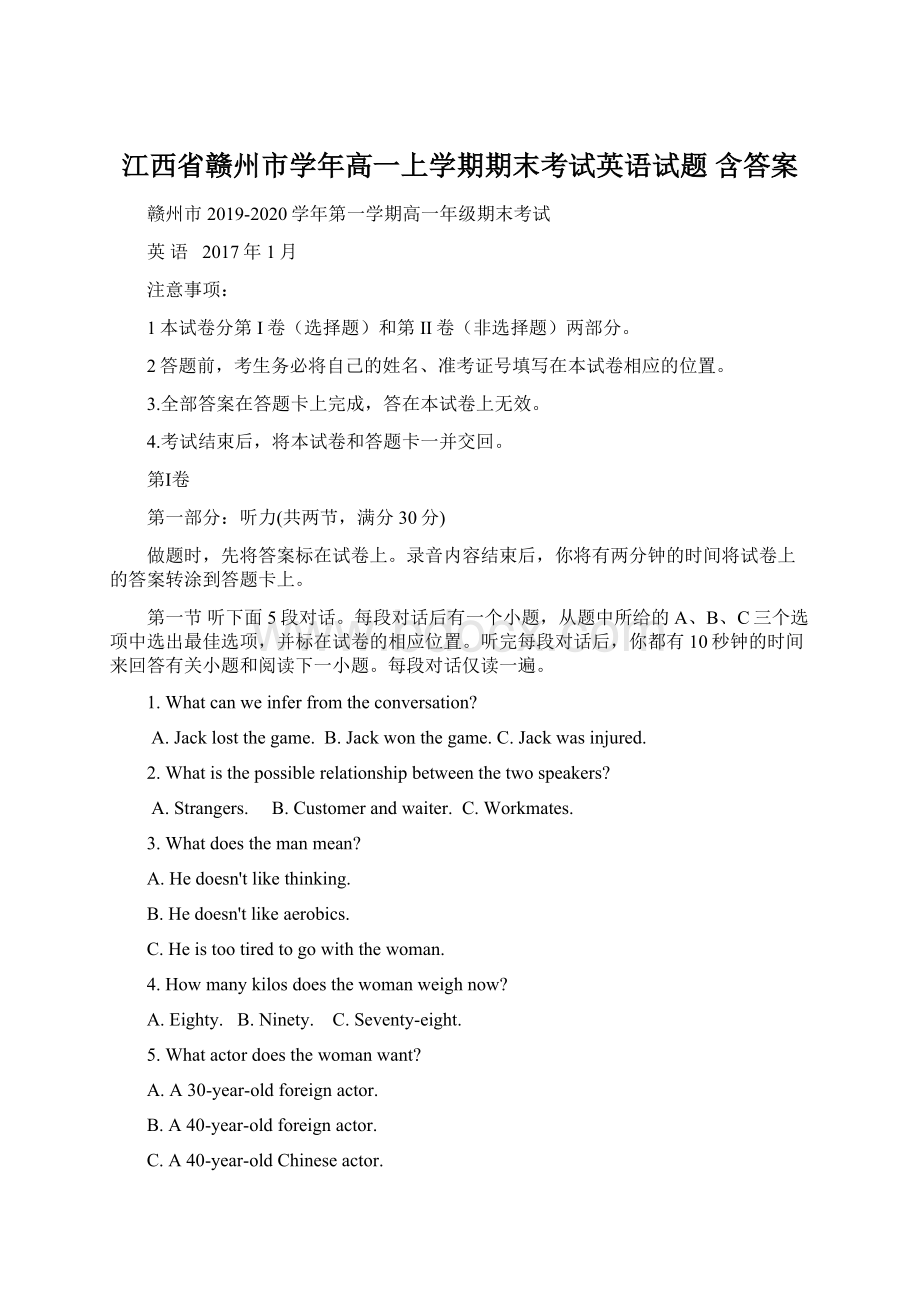 江西省赣州市学年高一上学期期末考试英语试题 含答案

赣州市 2019-2020 学年第一学期高一年级期末考试

英 语　2017 年 1 月

注意事项：

1 本试卷分第 I 卷（选择题）和第 II 卷（非选择题）两部分。

2 答题前，考生务必将自己的姓名、准考证号填写在本试卷相应的位置。

3.全部答案在答题卡上完成，答在本试卷上无效。

4.考试结束后，将本试卷和答题卡一并交回。

第I卷

第一部分：听力(共两节，满分 30 分)

做题时，先将答案标在试卷上。录音内容结束后，你将有两分钟的时间将试卷上的答案转涂到答题卡上。

第一节 听下面 5 段对话。每段对话后有一个小题，从题中所给的 A、B、C 三个选项中选出最佳选项，并标在试卷的相应位置。听完每段对话后，你都有 10 秒钟的时间来回答有关小题和阅读下一小题。每段对话仅读一遍。

1. What can we infer from the conversation?

A. Jack lost the game. B. Jack won the game. C. Jack was injured.

2. What is the possible relationship between the two speakers?

A. Strangers. B. Customer and waiter. C. Workmates.

3. What does the man mean?

A. He doesn't like thinking.

B. He doesn't like aerobics.

C. He is too tired to go with the woman.

4. How many kilos does the woman weigh now?

A. Eighty. B. Ninety. C. Seventy-eight.

5. What actor does the woman want?

A. A 30-year-old foreign actor.

B. A 40-year-old foreign actor.

C. A 40-year-old Chinese actor.